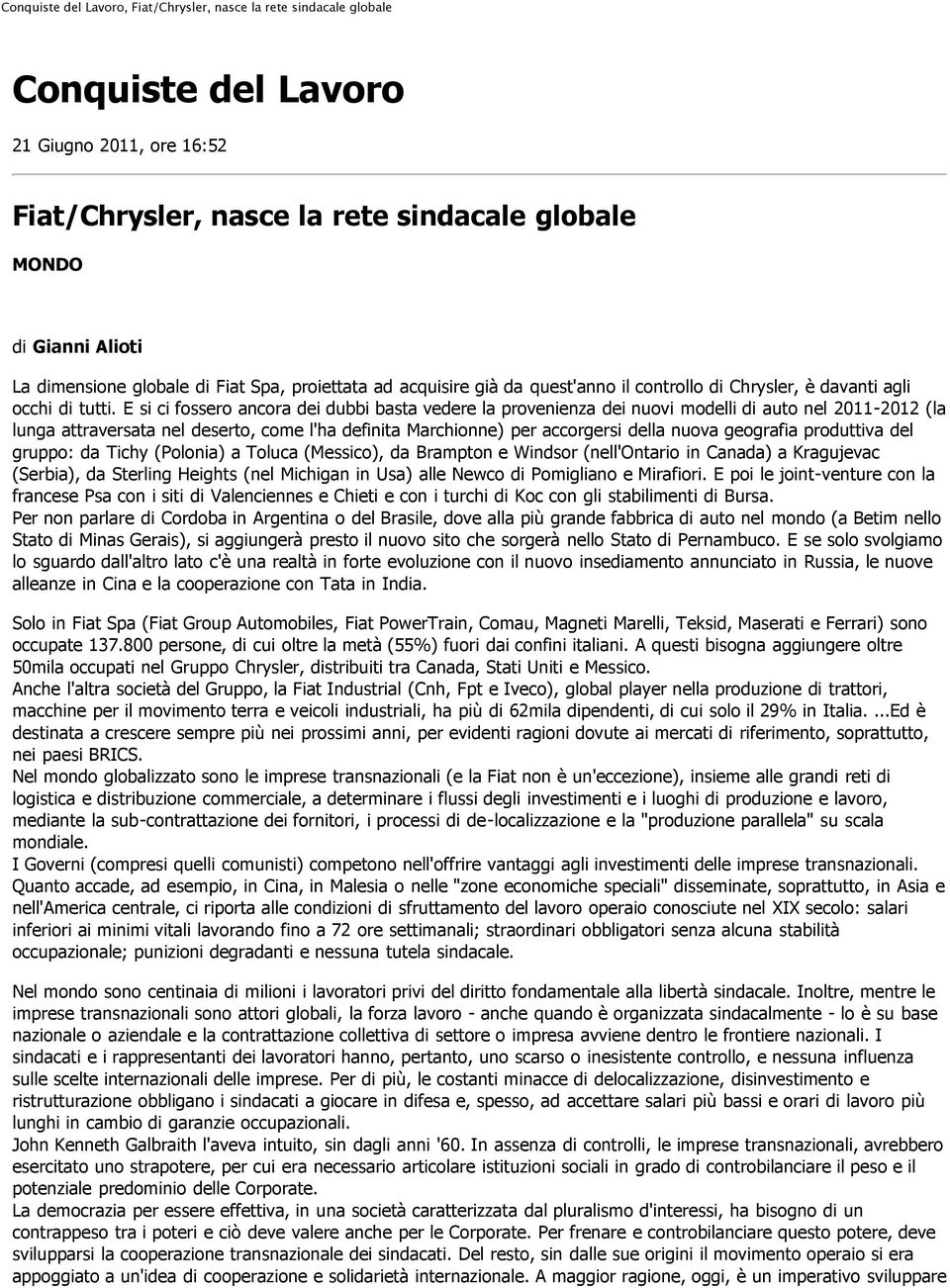 Conquiste del Lavoro, Fiat/Chrysler, nasce la rete sindacale globale

Conquiste del Lavoro

21 Giugno 2011, ore 16:52

Fiat/Chrysler, nasce la rete sindacale globale

MONDO

di Gianni Alioti

La dimensione globale di Fiat Spa, proiettata ad acquisire già da quest'anno il controllo di Chrysler, è davanti agli occhi di tutti. E si ci fossero ancora dei dubbi basta vedere la provenienza dei nuovi modelli di auto nel 2011-2012 (la lunga attraversata nel deserto, come l'ha definita Marchionne) per accorgersi della nuova geografia produttiva del gruppo: da Tichy (Polonia) a Toluca (Messico), da Brampton e Windsor (nell'Ontario in Canada) a Kragujevac (Serbia), da Sterling Heights (nel Michigan in Usa) alle Newco di Pomigliano e Mirafiori. E poi le joint-venture con la francese Psa con i siti di Valenciennes e Chieti e con i turchi di Koc con gli stabilimenti di Bursa.
Per non parlare di Cordoba in Argentina o del Brasile, dove alla più grande fabbrica di auto nel mondo (a Betim nello Stato di Minas Gerais), si aggiungerà presto il nuovo sito che sorgerà nello Stato di Pernambuco. E se solo svolgiamo lo sguardo dall'altro lato c'è una realtà in forte evoluzione con il nuovo insediamento annunciato in Russia, le nuove alleanze in Cina e la cooperazione con Tata in India.

Solo in Fiat Spa (Fiat Group Automobiles, Fiat PowerTrain, Comau, Magneti Marelli, Teksid, Maserati e Ferrari) sono occupate 137.800 persone, di cui oltre la metà (55%) fuori dai confini italiani. A questi bisogna aggiungere oltre 50mila occupati nel Gruppo Chrysler, distribuiti tra Canada, Stati Uniti e Messico.
Anche l'altra società del Gruppo, la Fiat Industrial (Cnh, Fpt e Iveco), global player nella produzione di trattori, macchine per il movimento terra e veicoli industriali, ha più di 62mila dipendenti, di cui solo il 29% in Italia. ...Ed è destinata a crescere sempre più nei prossimi anni, per evidenti ragioni dovute ai mercati di riferimento, soprattutto, nei paesi BRICS.
Nel mondo globalizzato sono le imprese transnazionali (e la Fiat non è un'eccezione), insieme alle grandi reti di logistica e distribuzione commerciale, a determinare i flussi degli investimenti e i luoghi di produzione e lavoro, mediante la sub-contrattazione dei fornitori, i processi di de-localizzazione e la "produzione parallela" su scala mondiale.
I Governi (compresi quelli comunisti) competono nell'offrire vantaggi agli investimenti delle imprese transnazionali. Quanto accade, ad esempio, in Cina, in Malesia o nelle "zone economiche speciali" disseminate, soprattutto, in Asia e nell'America centrale, ci riporta alle condizioni di sfruttamento del lavoro operaio conosciute nel XIX secolo: salari inferiori ai minimi vitali lavorando fino a 72 ore settimanali; straordinari obbligatori senza alcuna stabilità occupazionale; punizioni degradanti e nessuna tutela sindacale.

Nel mondo sono centinaia di milioni i lavoratori privi del diritto fondamentale alla libertà sindacale. Inoltre, mentre le imprese transnazionali sono attori globali, la forza lavoro - anche quando è organizzata sindacalmente - lo è su base nazionale o aziendale e la contrattazione collettiva di settore o impresa avviene dentro le frontiere nazionali. I sindacati e i rappresentanti dei lavoratori hanno, pertanto, uno scarso o inesistente controllo, e nessuna influenza sulle scelte internazionali delle imprese. Per di più, le costanti minacce di delocalizzazione, disinvestimento e ristrutturazione obbligano i sindacati a giocare in difesa e, spesso, ad accettare salari più bassi e orari di lavoro più lunghi in cambio di garanzie occupazionali.
John Kenneth Galbraith l'aveva intuito, sin dagli anni '60. In assenza di controlli, le imprese transnazionali, avrebbero esercitato uno strapotere, per cui era necessario articolare istituzioni sociali in grado di controbilanciare il peso e il potenziale predominio delle Corporate.
La democrazia per essere effettiva, in una società caratterizzata dal pluralismo d'interessi, ha bisogno di un contrappeso tra i poteri e ciò deve valere anche per le Corporate. Per frenare e controbilanciare questo potere, deve svilupparsi la cooperazione transnazionale dei sindacati. Del resto, sin dalle sue origini il movimento operaio si era appoggiato a un'idea di cooperazione e solidarietà internazionale. A maggior ragione, oggi, è un imperativo sviluppare